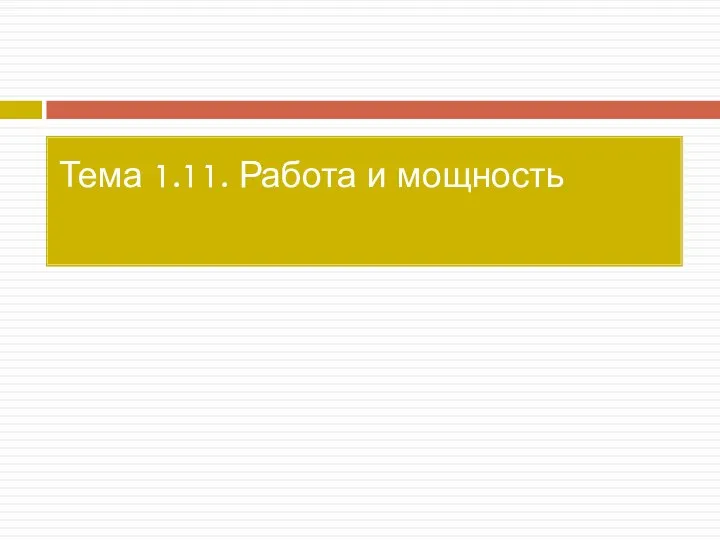 Тема 1.11. Работа и мощность